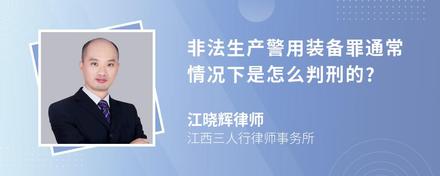 非法生产警用装备罪通常情况下是怎么判刑的?

江晓辉律师
江西三人行律师事务所